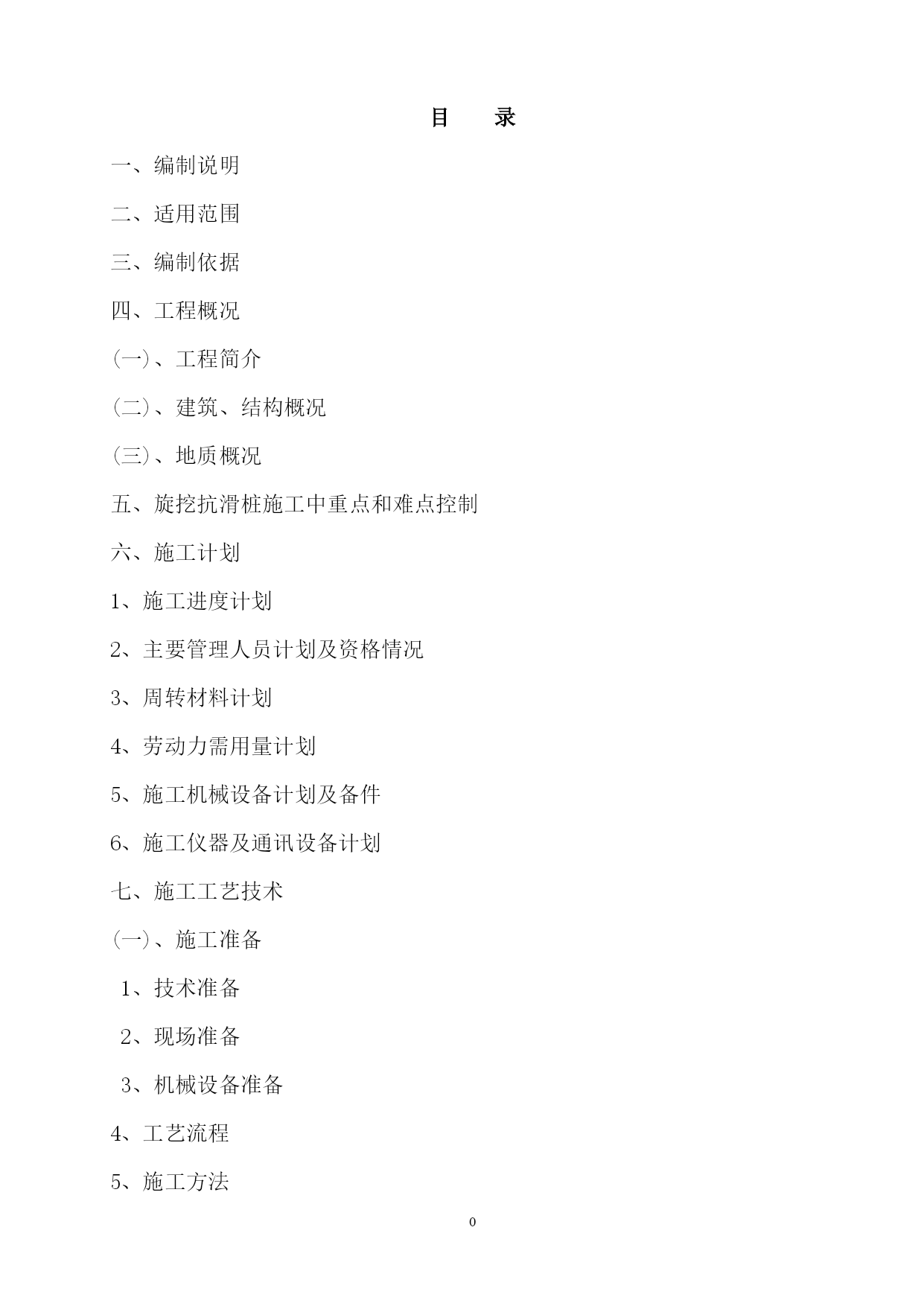 目　　录

一、编制说明

二、适用范围

三、编制依据

四、工程概况

(一)、工程简介

(二)、建筑、结构概况

(三)、地质概况

五、旋挖抗滑桩施工中重点和难点控制

六、施工计划

1、施工进度计划

2、主要管理人员计划及资格情况

3、周转材料计划

4、劳动力需用量计划

5、施工机械设备计划及备件

6、施工仪器及通讯设备计划

七、施工工艺技术

(一)、施工准备

1、技术准备

2、现场准备

3、机械设备准备

4、工艺流程

5、施工方法

0